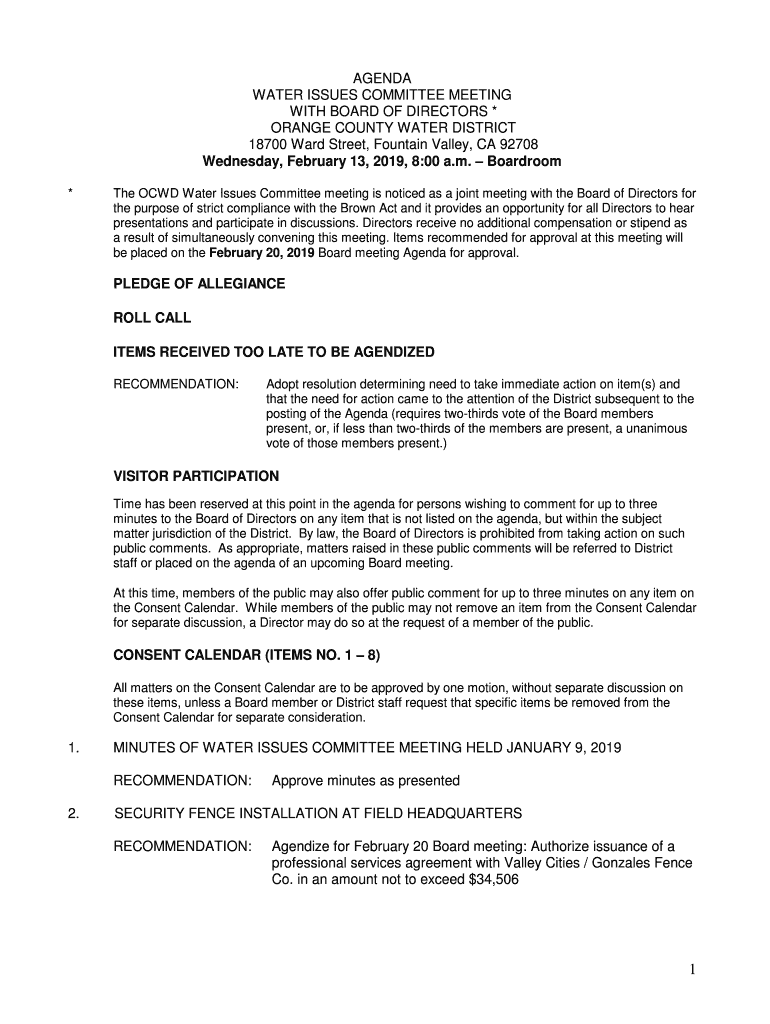 AGENDA
WATER ISSUES COMMITTEE MEETING
WITH BOARD OF DIRECTORS *
ORANGE COUNTY WATER DISTRICT
18700 Ward Street, Fountain Valley, CA 92708
Wednesday, February 13, 2019, 8:00 a.m. – Boardroom

* The OCWD Water Issues Committee meeting is noticed as a joint meeting with the Board of Directors for the purpose of strict compliance with the Brown Act and it provides an opportunity for all Directors to hear presentations and participate in discussions. Directors receive no additional compensation or stipend as a result of simultaneously convening this meeting. Items recommended for approval at this meeting will be placed on the February 20, 2019 Board meeting Agenda for approval.

PLEDGE OF ALLEGIANCE

ROLL CALL

ITEMS RECEIVED TOO LATE TO BE AGENDIZED

RECOMMENDATION: Adopt resolution determining need to take immediate action on item(s) and that the need for action came to the attention of the District subsequent to the posting of the Agenda (requires two-thirds vote of the Board members present, or, if less than two-thirds of the members are present, a unanimous vote of those members present.)

VISITOR PARTICIPATION

Time has been reserved at this point in the agenda for persons wishing to comment for up to three minutes to the Board of Directors on any item that is not listed on the agenda, but within the subject matter jurisdiction of the District. By law, the Board of Directors is prohibited from taking action on such public comments. As appropriate, matters raised in these public comments will be referred to District staff or placed on the agenda of an upcoming Board meeting.

At this time, members of the public may also offer public comment for up to three minutes on any item on the Consent Calendar. While members of the public may not remove an item from the Consent Calendar for separate discussion, a Director may do so at the request of a member of the public.

CONSENT CALENDAR (ITEMS NO. 1 – 8)

All matters on the Consent Calendar are to be approved by one motion, without separate discussion on these items, unless a Board member or District staff request that specific items be removed from the Consent Calendar for separate consideration.

1. MINUTES OF WATER ISSUES COMMITTEE MEETING HELD JANUARY 9, 2019

RECOMMENDATION: Approve minutes as presented

2. SECURITY FENCE INSTALLATION AT FIELD HEADQUARTERS

RECOMMENDATION: Agendize for February 20 Board meeting: Authorize issuance of a professional services agreement with Valley Cities / Gonzales Fence Co. in an amount not to exceed $34,506

1